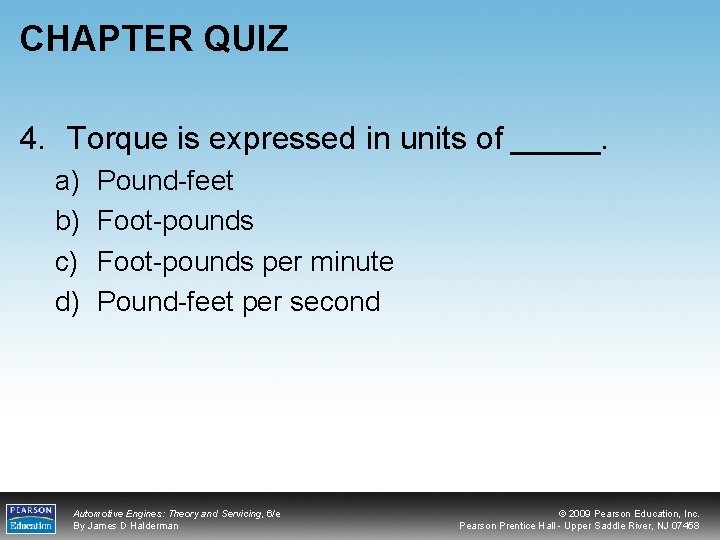 CHAPTER QUIZ

4. Torque is expressed in units of _____.

a) Pound-feet
b) Foot-pounds
c) Foot-pounds per minute
d) Pound-feet per second

PEARSON Education

Automotive Engines: Theory and Servicing, 6/e
By James D Halderman

© 2009 Pearson Education, Inc.
Pearson Prentice Hall - Upper Saddle River, NJ 07458